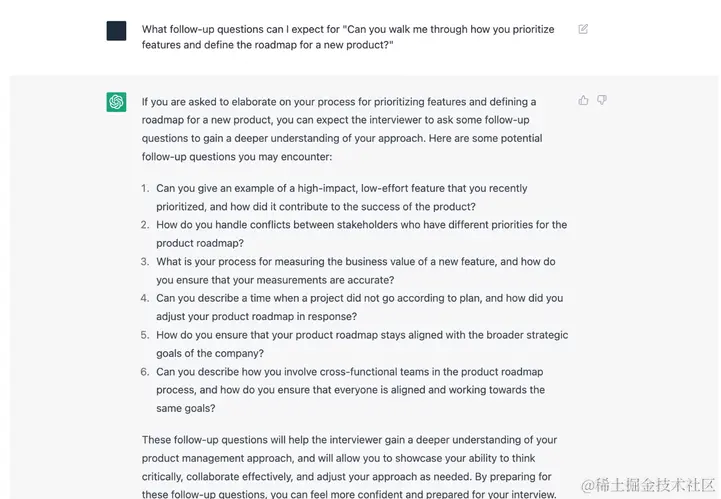 What follow-up questions can I expect for "Can you walk me through how you prioritize features and define the roadmap for a new product?"

If you are asked to elaborate on your process for prioritizing features and defining a roadmap for a new product, you can expect the interviewer to ask some follow-up questions to gain a deeper understanding of your approach. Here are some potential follow-up questions you may encounter:

1. Can you give an example of a high-impact, low-effort feature that you recently prioritized, and how did it contribute to the success of the product?
2. How do you handle conflicts between stakeholders who have different priorities for the product roadmap?
3. What is your process for measuring the business value of a new feature, and how do you ensure that your measurements are accurate?
4. Can you describe a time when a project did not go according to plan, and how did you adjust your product roadmap in response?
5. How do you ensure that your product roadmap stays aligned with the broader strategic goals of the company?
6. Can you describe how you involve cross-functional teams in the product roadmap process, and how do you ensure that everyone is aligned and working towards the same goals?

These follow-up questions will help the interviewer gain a deeper understanding of your product management approach, and will allow you to showcase your ability to think critically, collaborate effectively, and adjust your approach as needed. By preparing for these follow-up questions, you can feel more confident and prepared for your interview.

@稀土掘金技术社区